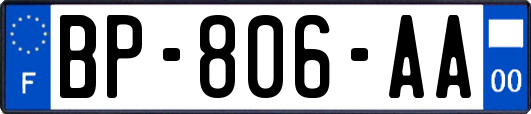 F
BP-806-AA
00